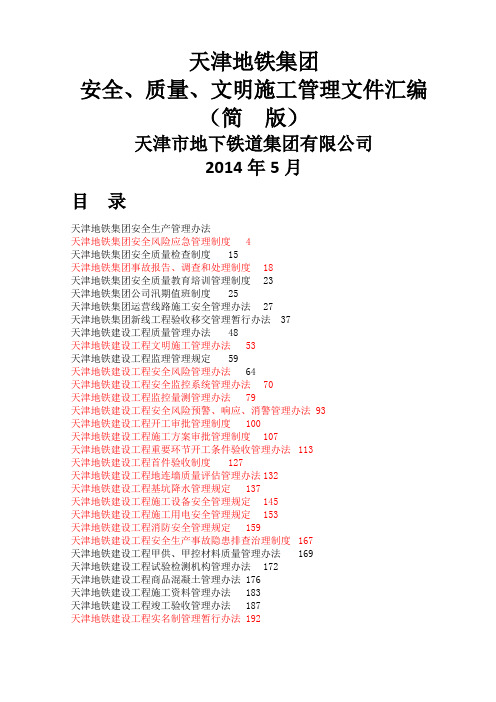 天津地铁集团
安全、质量、文明施工管理文件汇编
（简 版）
天津市地下铁道集团有限公司
2014 年 5 月

目 录

天津地铁集团安全生产管理办法
天津地铁集团安全风险应急管理制度 4
天津地铁集团安全质量检查制度 15
天津地铁集团事故报告、调查和处理制度 18
天津地铁集团安全质量教育培训管理制度 23
天津地铁集团公司汛期值班制度 25
天津地铁集团运营线路施工安全管理办法 27
天津地铁集团新线工程验收移交管理暂行办法 37
天津地铁建设工程质量管理办法 48
天津地铁建设工程文明施工管理办法 53
天津地铁建设工程监理管理规定 59
天津地铁建设工程安全风险管理办法 64
天津地铁建设工程安全监控系统管理办法 70
天津地铁建设工程监控量测管理办法 79
天津地铁建设工程安全风险预警、响应、消警管理办法 93
天津地铁建设工程开工审批管理制度 100
天津地铁建设工程施工方案审批管理制度 107
天津地铁建设工程重要环节开工条件验收管理办法 113
天津地铁建设工程首件验收制度 127
天津地铁建设工程地连墙质量评估管理办法 132
天津地铁建设工程基坑降水管理规定 137
天津地铁建设工程施工设备安全管理规定 145
天津地铁建设工程施工用电安全管理规定 153
天津地铁建设工程消防安全管理规定 159
天津地铁建设工程安全生产事故隐患排查治理制度 167
天津地铁建设工程甲供、甲控材料质量管理办法 169
天津地铁建设工程试验检测机构管理办法 172
天津地铁建设工程商品混凝土管理办法 176
天津地铁建设工程施工资料管理办法 183
天津地铁建设工程竣工验收管理办法 187
天津地铁建设工程实名制管理暂行办法 192